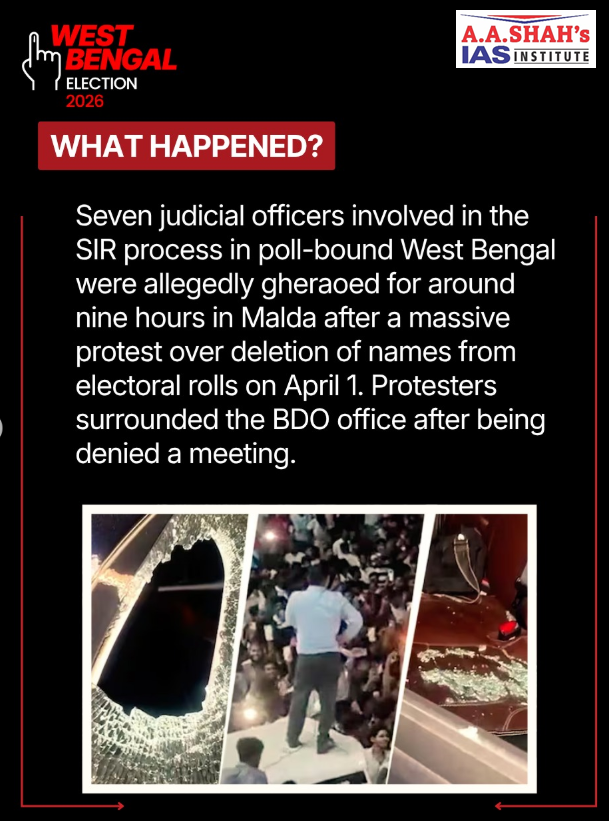 WEST BENGAL
ELECTION
2026

A.A.SHAH's
IAS INSTITUTE

WHAT HAPPENED?

Seven judicial officers involved in the SIR process in poll-bound West Bengal were allegedly gheraoed for around nine hours in Malda after a massive protest over deletion of names from electoral rolls on April 1. Protesters surrounded the BDO office after being denied a meeting.